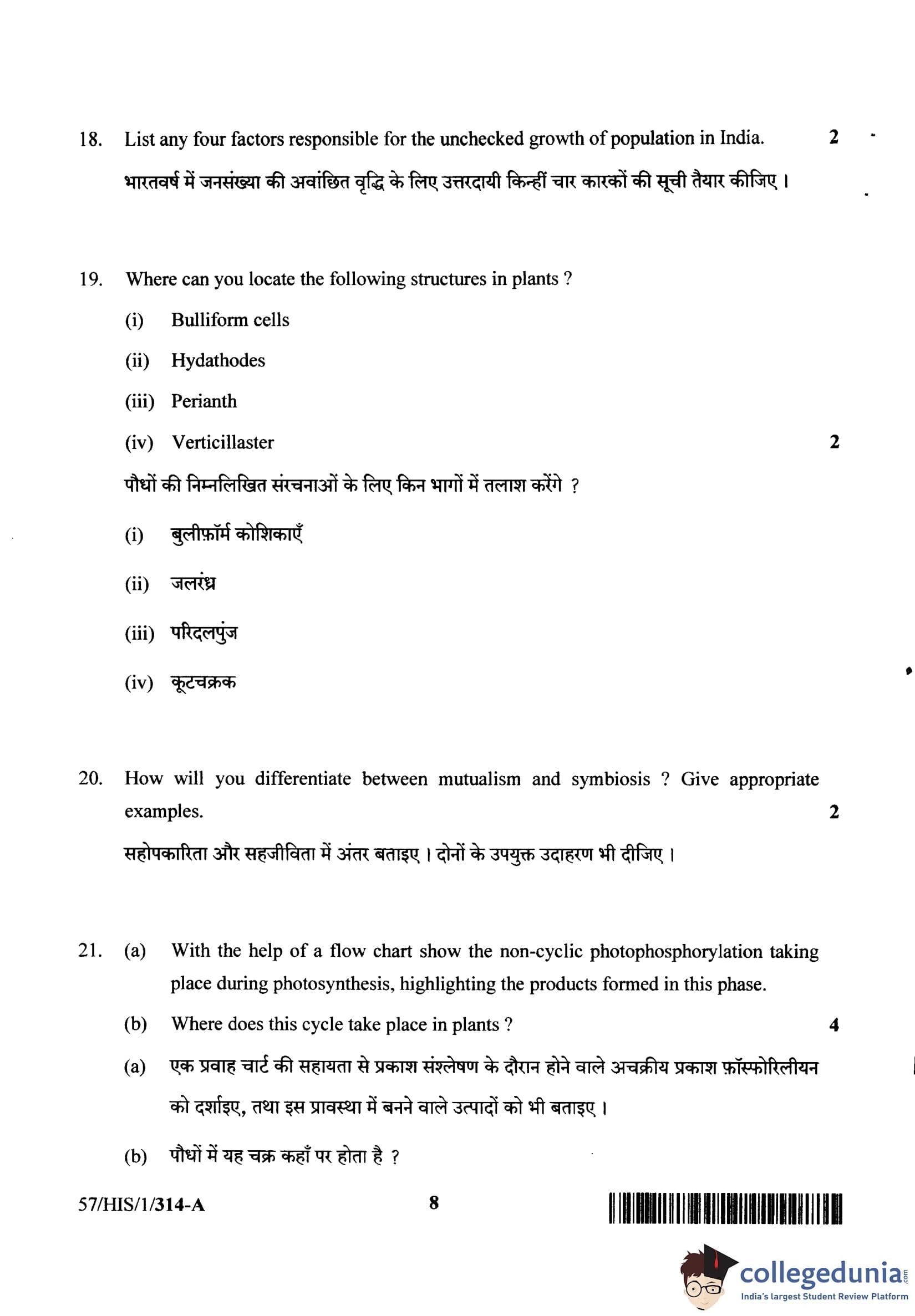 18. List any four factors responsible for the unchecked growth of population in India. 2

भारतवर्ष में जनसंख्या की अवांछित वृद्धि के लिए उत्तरदायी किन्हीं चार कारकों की सूची तैयार कीजिए ।

19. Where can you locate the following structures in plants ?

(i) Bulliform cells

(ii) Hydathodes

(iii) Perianth

(iv) Verticillaster 2

पौधों की निम्नलिखित संरचनाओं के लिए किन भागों में तलाश करेंगे ?

(i) बुलीफ़ॉर्म कोशिकाएँ

(ii) जलरंध्र

(iii) परिदलपुंज

(iv) कूटचक्रक

20. How will you differentiate between mutualism and symbiosis ? Give appropriate examples. 2

सहोपकारिता और सहजीविता में अंतर बताइए । दोनों के उपयुक्त उदाहरण भी दीजिए ।

21. (a) With the help of a flow chart show the non-cyclic photophosphorylation taking place during photosynthesis, highlighting the products formed in this phase.

(b) Where does this cycle take place in plants ? 4

(a) एक प्रवाह चार्ट की सहायता से प्रकाश संश्लेषण के दौरान होने वाले अचक्रीय प्रकाश फ़ॉस्फोरिलीयन को दर्शाइए, तथा इस प्रावस्था में बनने वाले उत्पादों को भी बताइए ।

(b) पौधों में यह चक्र कहाँ पर होता है ?

57/HIS/1/314-A 8

collegedunia.com
India's largest Student Review Platform